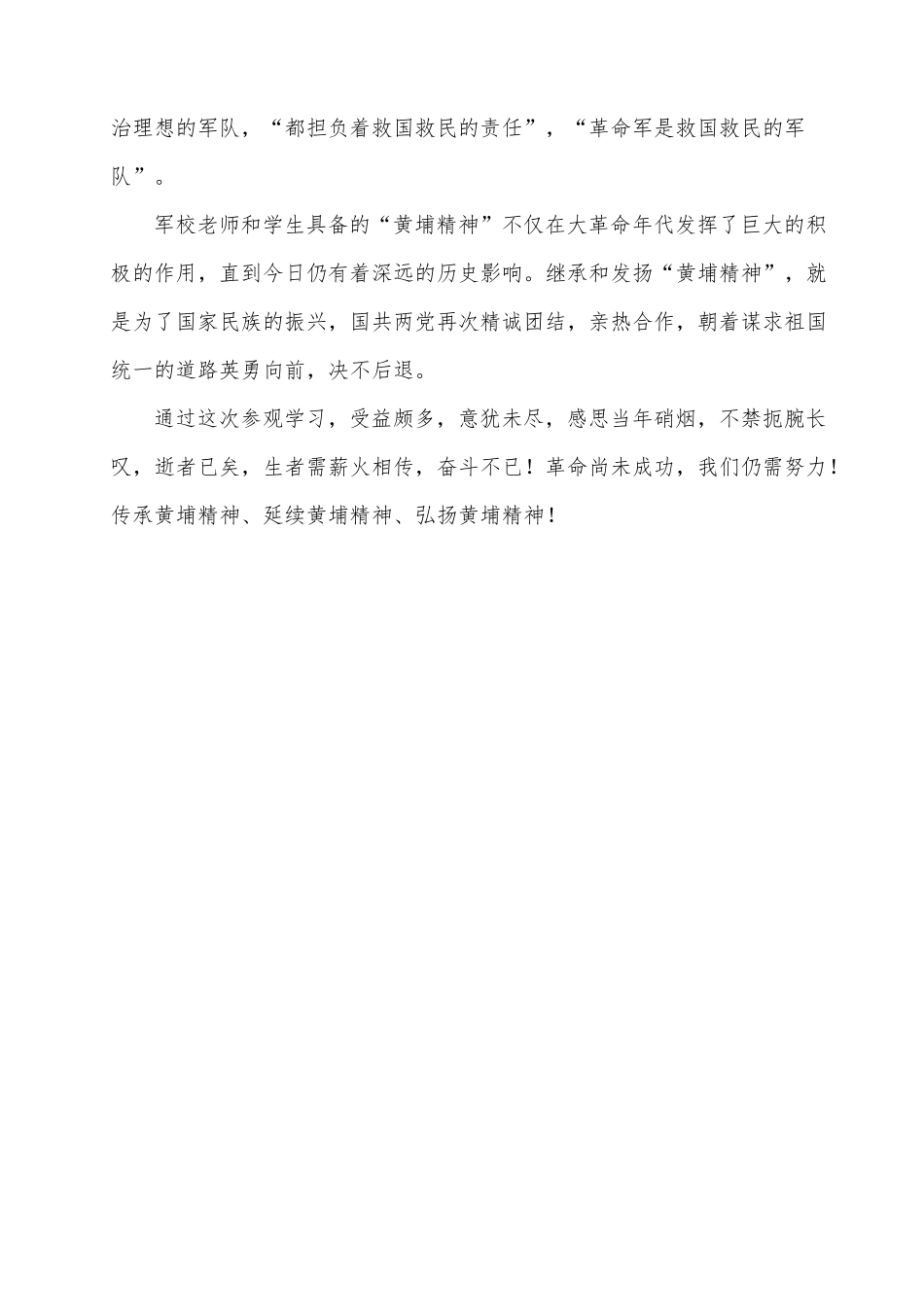 治理想的军队，“都担负着救国救民的责任”，“革命军是救国救民的军队”。

军校老师和学生具备的“黄埔精神”不仅在大革命年代发挥了巨大的积极的作用，直到今日仍有着深远的历史影响。继承和发扬“黄埔精神”，就是为了国家民族的振兴，国共两党再次精诚团结，亲热合作，朝着谋求祖国统一的道路英勇向前，决不后退。

通过这次参观学习，受益颇多，意犹未尽，感思当年硝烟，不禁扼腕长叹，逝者已矣，生者需薪火相传，奋斗不已！革命尚未成功，我们仍需努力！传承黄埔精神、延续黄埔精神、弘扬黄埔精神！